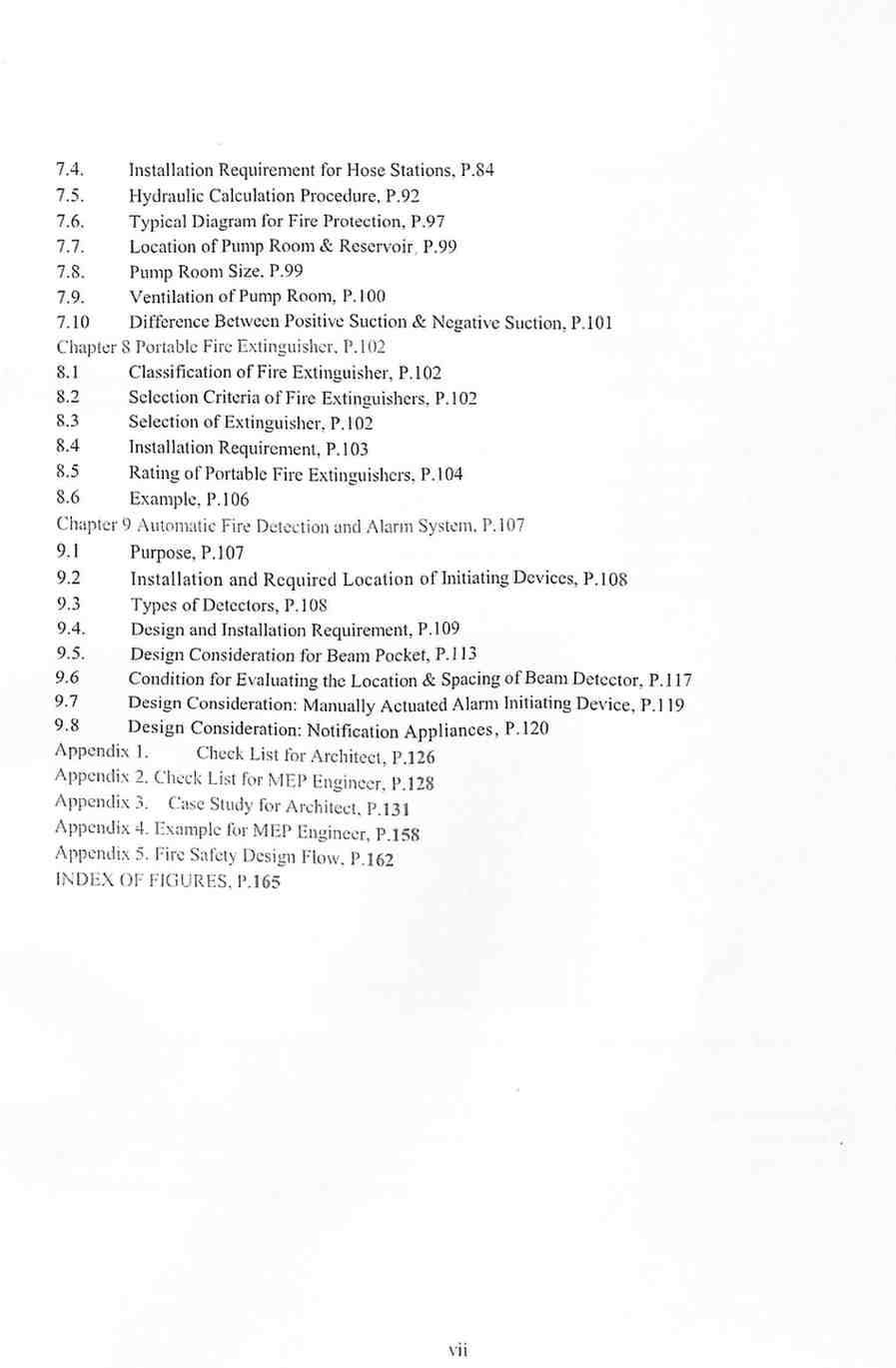 7.4. Installation Requirement for Hose Stations, P.84
7.5. Hydraulic Calculation Procedure, P.92
7.6. Typical Diagram for Fire Protection, P.97
7.7. Location of Pump Room & Reservoir, P.99
7.8. Pump Room Size, P.99
7.9. Ventilation of Pump Room, P.100
7.10 Difference Between Positive Suction & Negative Suction, P.101
Chapter 8 Portable Fire Extinguisher, P.102
8.1 Classification of Fire Extinguisher, P.102
8.2 Selection Criteria of Fire Extinguishers, P.102
8.3 Selection of Extinguisher, P.102
8.4 Installation Requirement, P.103
8.5 Rating of Portable Fire Extinguishers, P.104
8.6 Example, P.106
Chapter 9 Automatic Fire Detection and Alarm System, P.107
9.1 Purpose, P.107
9.2 Installation and Required Location of Initiating Devices, P.108
9.3 Types of Detectors, P.108
9.4. Design and Installation Requirement, P.109
9.5. Design Consideration for Beam Pocket, P.113
9.6 Condition for Evaluating the Location & Spacing of Beam Detector, P.117
9.7 Design Consideration: Manually Actuated Alarm Initiating Device, P.119
9.8 Design Consideration: Notification Appliances, P.120
Appendix 1. Check List for Architect, P.126
Appendix 2. Check List for MEP Engineer, P.128
Appendix 3. Case Study for Architect, P.131
Appendix 4. Example for MEP Engineer, P.158
Appendix 5. Fire Safety Design Flow, P.162
INDEX OF FIGURES, P.165

vii